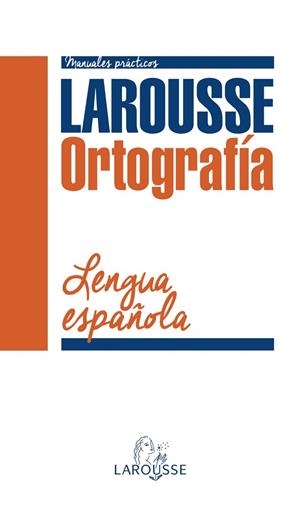 Manuales prácticos

LAROUSSE
Ortografía

Lengua española

LAROUSSE